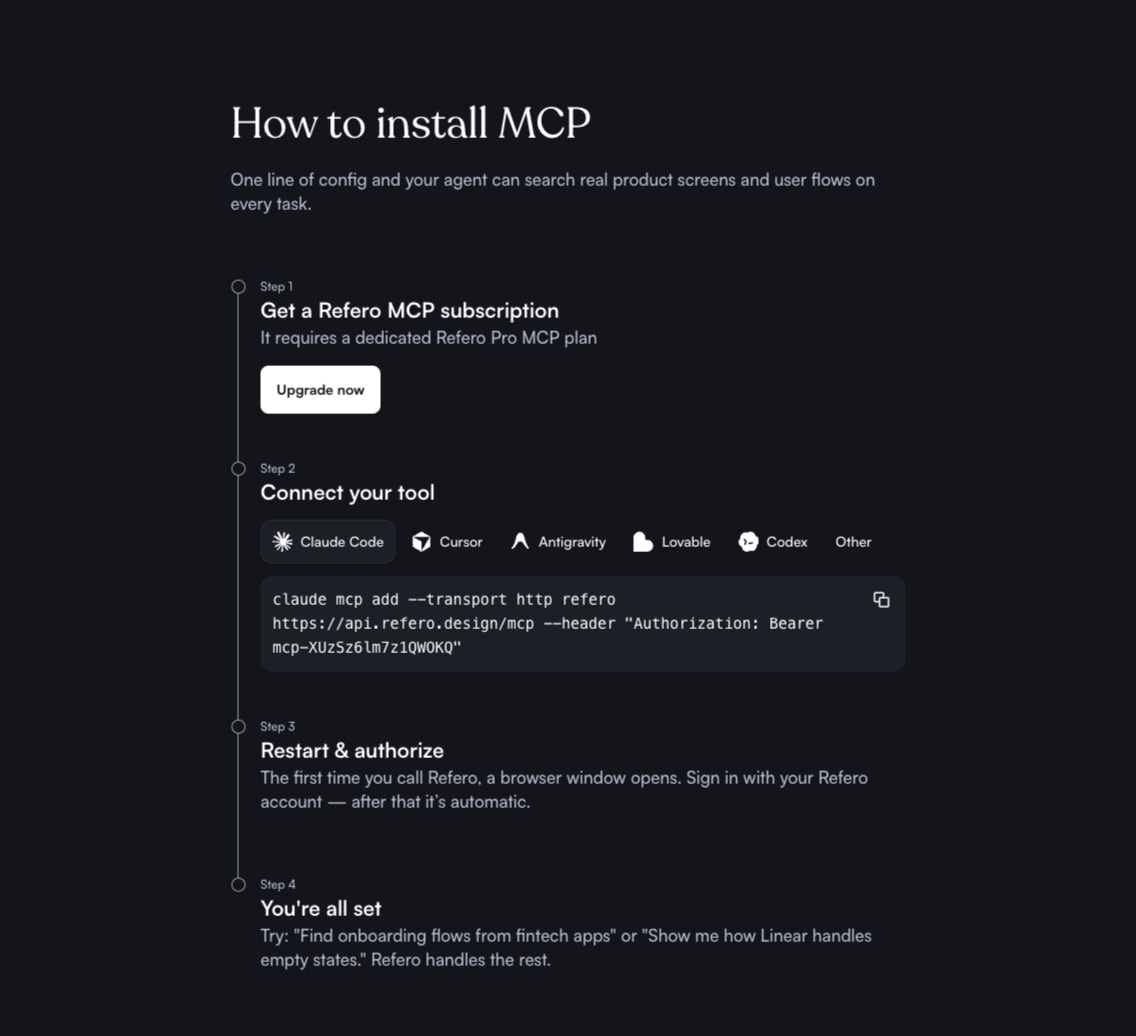 How to install MCP

One line of config and your agent can search real product screens and user flows on every task.

Step 1
Get a Refero MCP subscription
It requires a dedicated Refero Pro MCP plan

Upgrade now

Step 2
Connect your tool

Claude Code Cursor Antigravity Lovable Codex Other

claude mcp add --transport http refero https://api.refero.design/mcp --header "Authorization: Bearer mcp-XUzSz6lm7z1QWOKQ"

Step 3
Restart & authorize
The first time you call Refero, a browser window opens. Sign in with your Refero account — after that it's automatic.

Step 4
You're all set
Try: "Find onboarding flows from fintech apps" or "Show me how Linear handles empty states." Refero handles the rest.